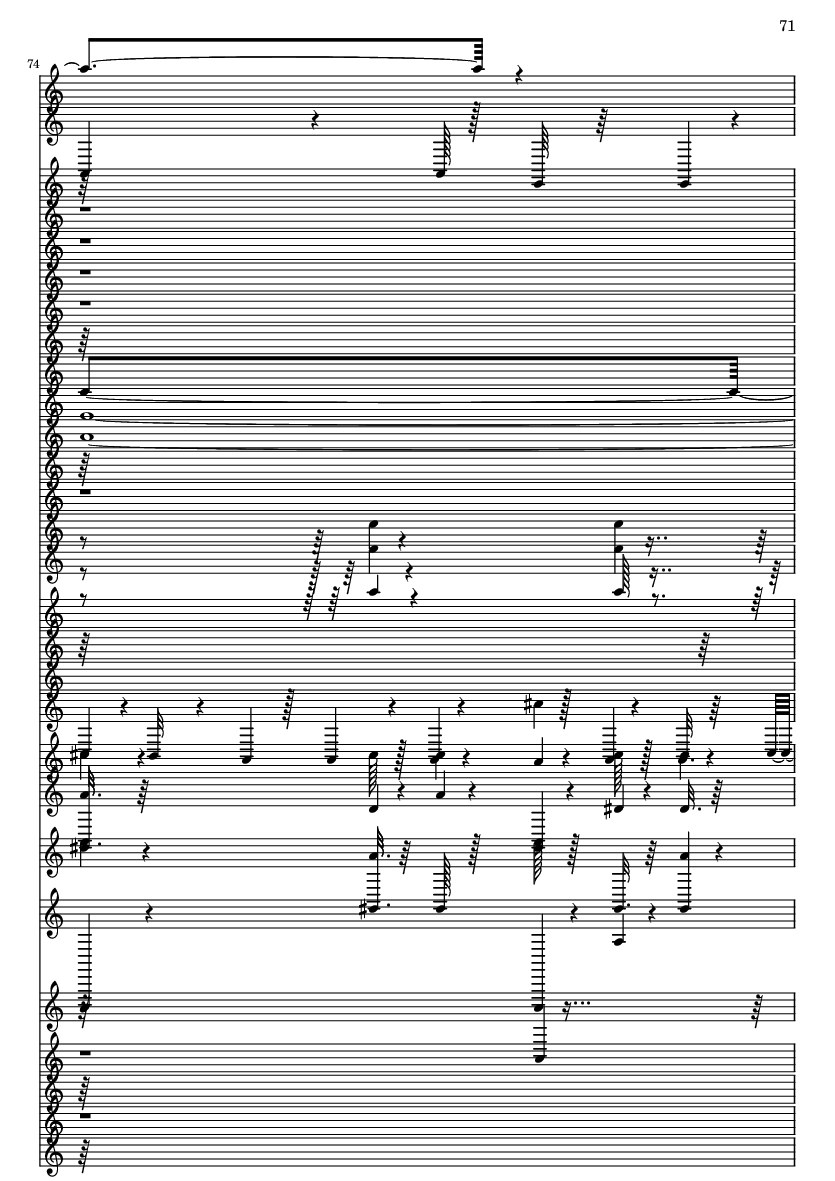 71

74